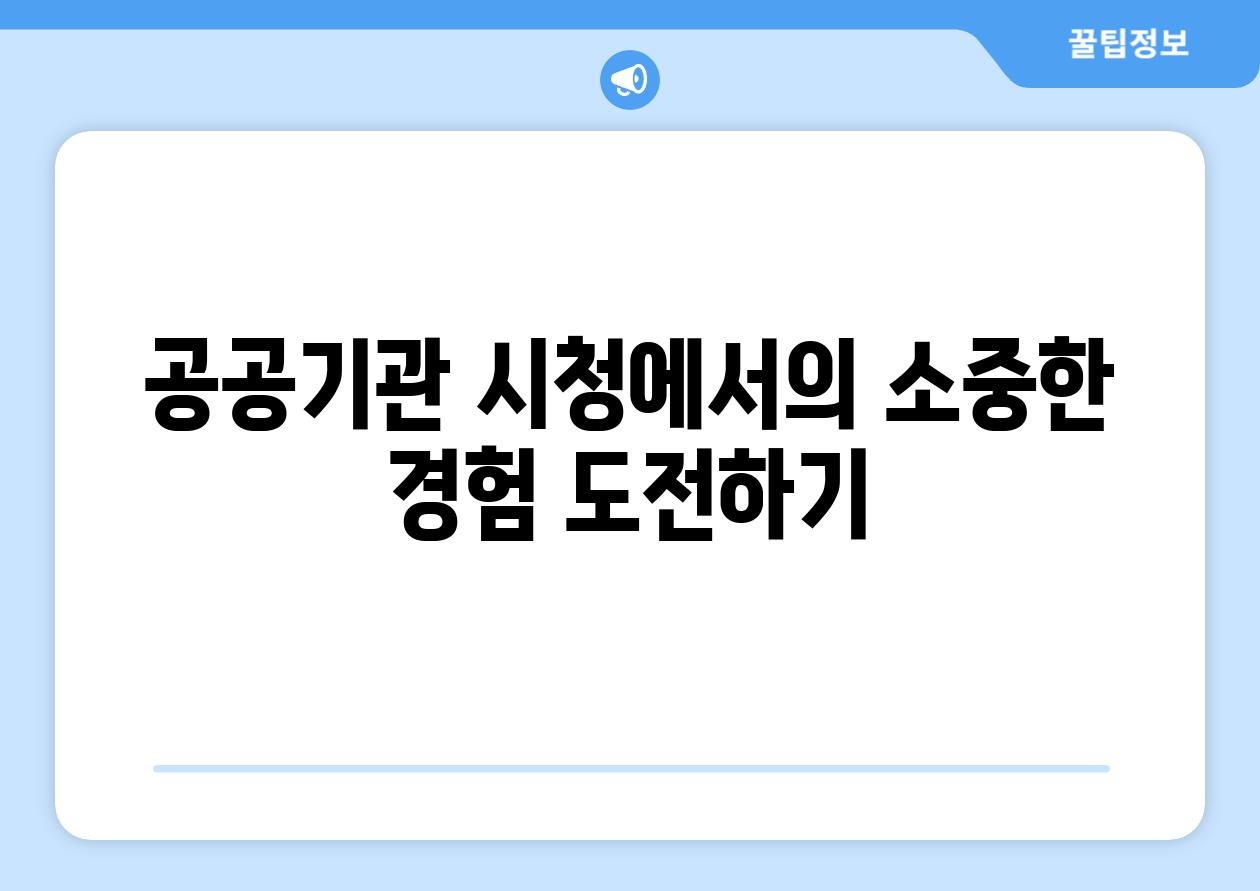 꿀팁정보

공공기관 시청에서의 소중한 경험 도전하기